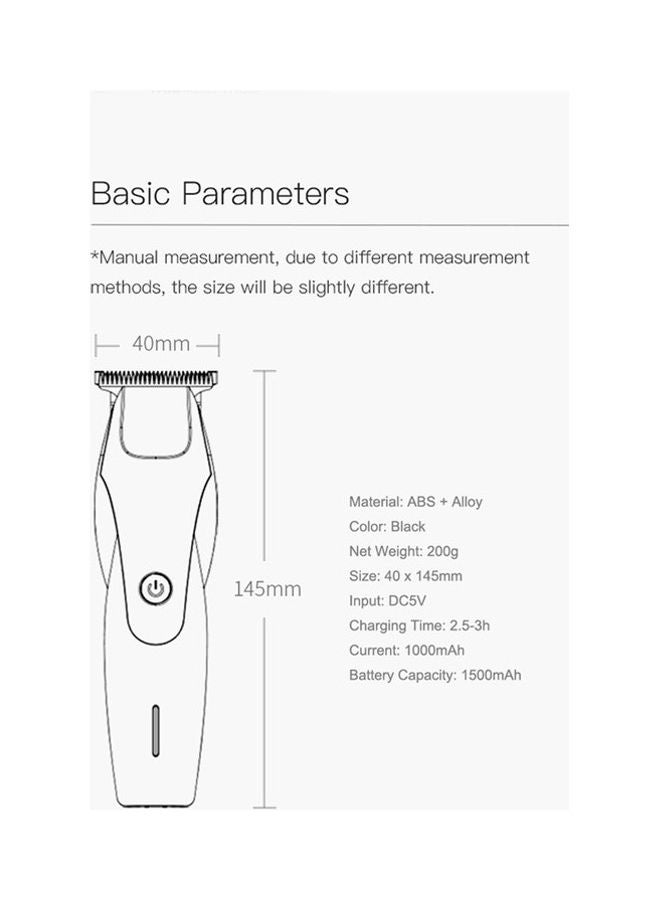 Basic Parameters

*Manual measurement, due to different measurement methods, the size will be slightly different.

40mm

145mm

Material: ABS + Alloy
Color: Black
Net Weight: 200g
Size: 40 x 145mm
Input: DC5V
Charging Time: 2.5-3h
Current: 1000mAh
Battery Capacity: 1500mAh